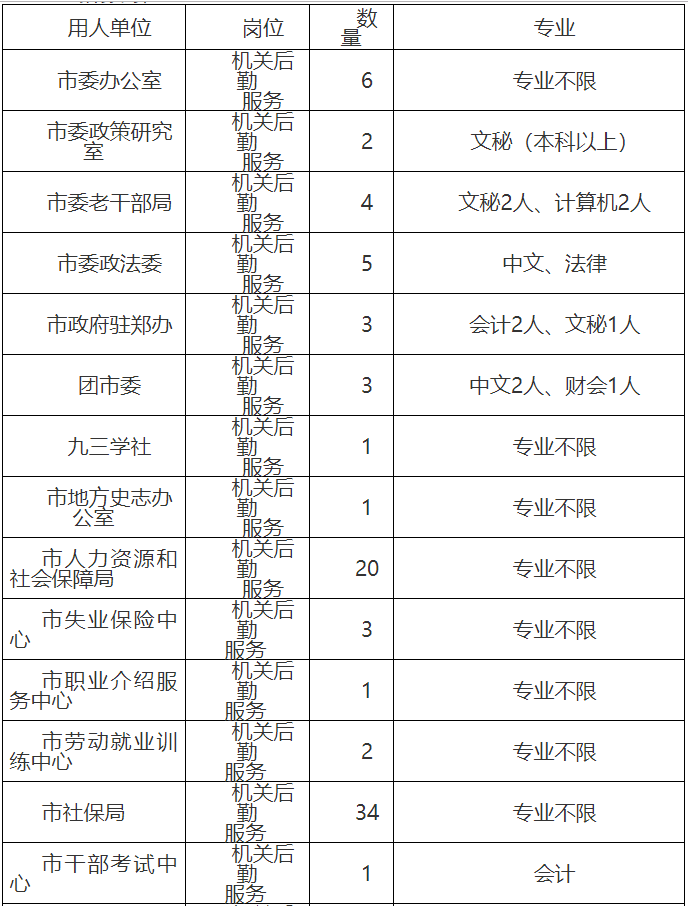 | 用人单位 | 岗位 | 数量 | 专业 |
|---|---|---|---|
| 市委办公室 | 机关后勤服务 | 6 | 专业不限 |
| 市委政策研究室 | 机关后勤服务 | 2 | 文秘（本科以上） |
| 市委老干部局 | 机关后勤服务 | 4 | 文秘2人、计算机2人 |
| 市委政法委 | 机关后勤服务 | 5 | 中文、法律 |
| 市政府驻郑办 | 机关后勤服务 | 3 | 会计2人、文秘1人 |
| 团市委 | 机关后勤服务 | 3 | 中文2人、财会1人 |
| 九三学社 | 机关后勤服务 | 1 | 专业不限 |
| 市地方史志办公室 | 机关后勤服务 | 1 | 专业不限 |
| 市人力资源和社会保障局 | 机关后勤服务 | 20 | 专业不限 |
| 市失业保险中心 | 机关后勤服务 | 3 | 专业不限 |
| 市职业介绍服务中心 | 机关后勤服务 | 1 | 专业不限 |
| 市劳动就业训练中心 | 机关后勤服务 | 2 | 专业不限 |
| 市社保局 | 机关后勤服务 | 34 | 专业不限 |
| 市干部考试中心 | 机关后勤服务 | 1 | 会计 |